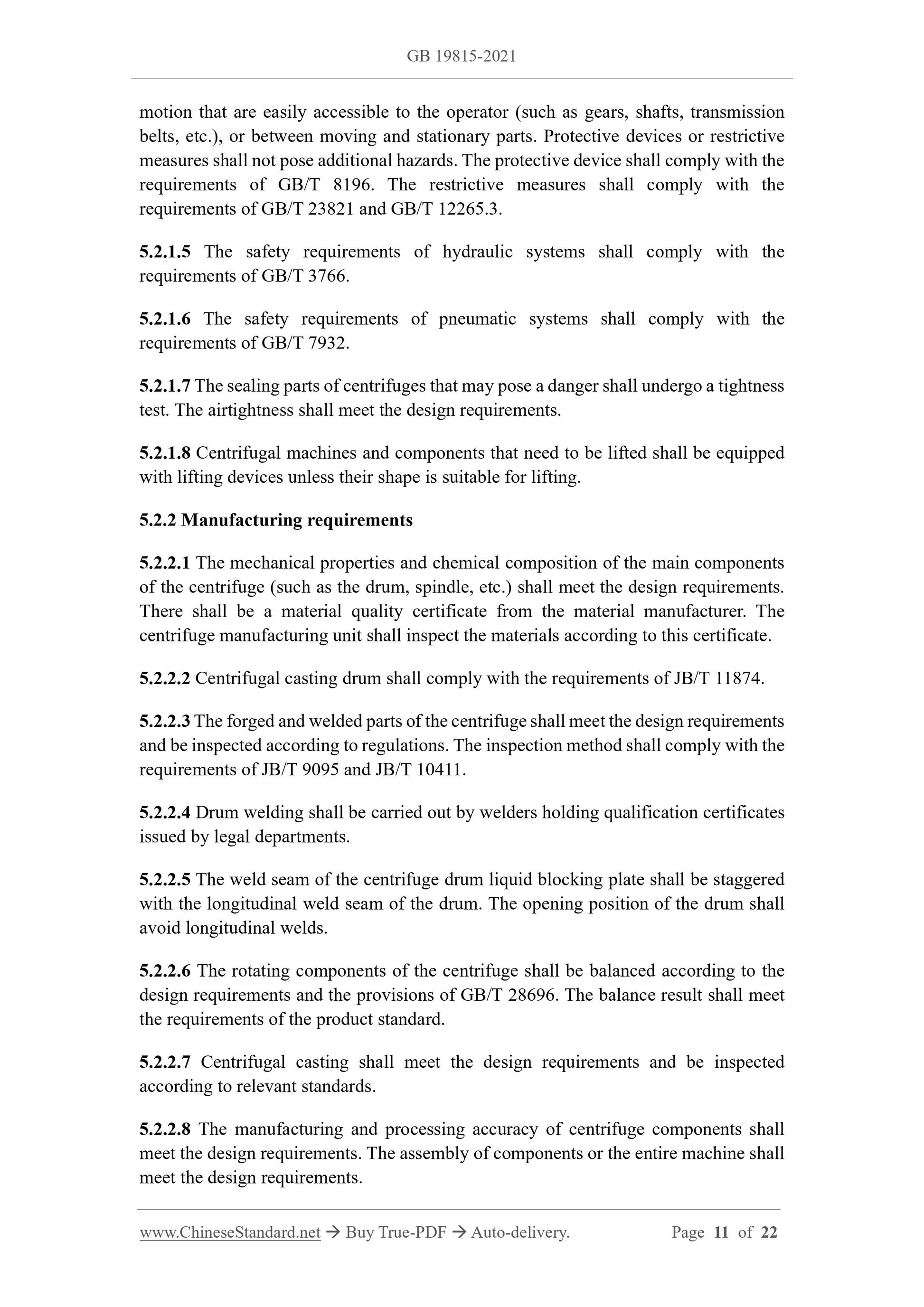 GB 19815-2021

motion that are easily accessible to the operator (such as gears, shafts, transmission belts, etc.), or between moving and stationary parts. Protective devices or restrictive measures shall not pose additional hazards. The protective device shall comply with the requirements of GB/T 8196. The restrictive measures shall comply with the requirements of GB/T 23821 and GB/T 12265.3.

5.2.1.5 The safety requirements of hydraulic systems shall comply with the requirements of GB/T 3766.

5.2.1.6 The safety requirements of pneumatic systems shall comply with the requirements of GB/T 7932.

5.2.1.7 The sealing parts of centrifuges that may pose a danger shall undergo a tightness test. The airtightness shall meet the design requirements.

5.2.1.8 Centrifugal machines and components that need to be lifted shall be equipped with lifting devices unless their shape is suitable for lifting.

5.2.2 Manufacturing requirements

5.2.2.1 The mechanical properties and chemical composition of the main components of the centrifuge (such as the drum, spindle, etc.) shall meet the design requirements. There shall be a material quality certificate from the material manufacturer. The centrifuge manufacturing unit shall inspect the materials according to this certificate.

5.2.2.2 Centrifugal casting drum shall comply with the requirements of JB/T 11874.

5.2.2.3 The forged and welded parts of the centrifuge shall meet the design requirements and be inspected according to regulations. The inspection method shall comply with the requirements of JB/T 9095 and JB/T 10411.

5.2.2.4 Drum welding shall be carried out by welders holding qualification certificates issued by legal departments.

5.2.2.5 The weld seam of the centrifuge drum liquid blocking plate shall be staggered with the longitudinal weld seam of the drum. The opening position of the drum shall avoid longitudinal welds.

5.2.2.6 The rotating components of the centrifuge shall be balanced according to the design requirements and the provisions of GB/T 28696. The balance result shall meet the requirements of the product standard.

5.2.2.7 Centrifugal casting shall meet the design requirements and be inspected according to relevant standards.

5.2.2.8 The manufacturing and processing accuracy of centrifuge components shall meet the design requirements. The assembly of components or the entire machine shall meet the design requirements.

www.ChineseStandard.net → Buy True-PDF → Auto-delivery. Page 11 of 22